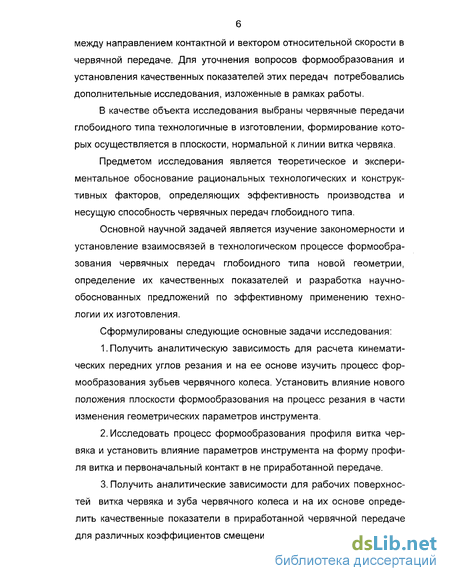 6

между направлением контактной и вектором относительной скорости в червячной передаче. Для уточнения вопросов формообразования и установления качественных показателей этих передач потребовались дополнительные исследования, изложенные в рамках работы.

В качестве объекта исследования выбраны червячные передачи глобоидного типа технологичные в изготовлении, формирование которых осуществляется в плоскости, нормальной к линии витка червяка.

Предметом исследования является теоретическое и экспериментальное обоснование рациональных технологических и конструктивных факторов, определяющих эффективность производства и несущую способность червячных передач глобоидного типа.

Основной научной задачей является изучение закономерности и установление взаимосвязей в технологическом процессе формообразования червячных передач глобоидного типа новой геометрии, определение их качественных показателей и разработка научно-обоснованных предложений по эффективному применению технологии их изготовления.

Сформулированы следующие основные задачи исследования:

1. Получить аналитическую зависимость для расчета кинематических передних углов резания и на ее основе изучить процесс формообразования зубьев червячного колеса. Установить влияние нового положения плоскости формообразования на процесс резания в части изменения геометрических параметров инструмента.

2. Исследовать процесс формообразования профиля витка червяка и установить влияние параметров инструмента на форму профиля витка и первоначальный контакт в не приработанной передаче.

3. Получить аналитические зависимости для рабочих поверхностей витка червяка и зуба червячного колеса и на их основе определить качественные показатели в приработанной червячной передаче для различных коэффициентов смещени

dsLib.net
библиотека диссертаций